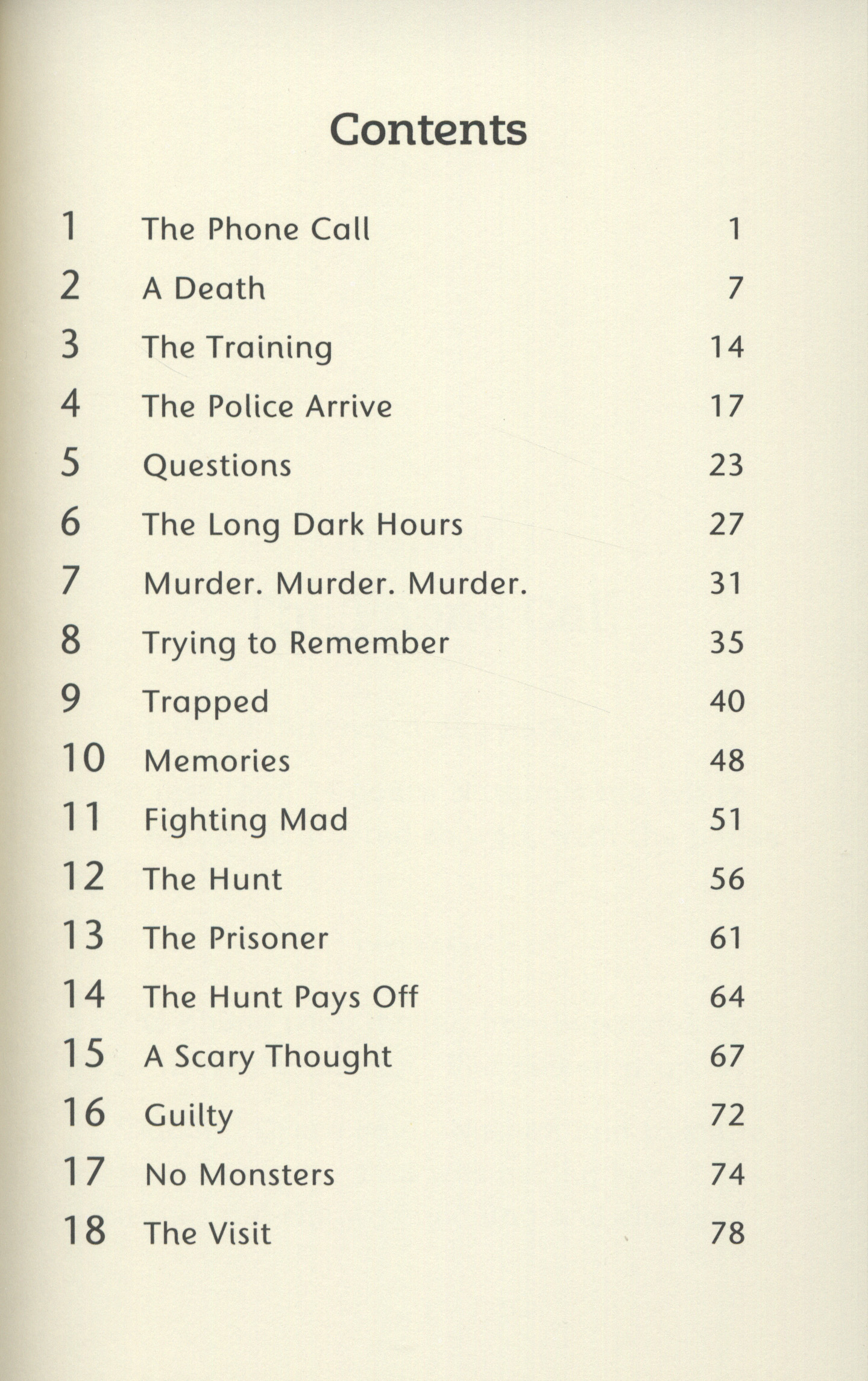 Contents

1 The Phone Call 1
2 A Death 7
3 The Training 14
4 The Police Arrive 17
5 Questions 23
6 The Long Dark Hours 27
7 Murder. Murder. Murder. 31
8 Trying to Remember 35
9 Trapped 40
10 Memories 48
11 Fighting Mad 51
12 The Hunt 56
13 The Prisoner 61
14 The Hunt Pays Off 64
15 A Scary Thought 67
16 Guilty 72
17 No Monsters 74
18 The Visit 78